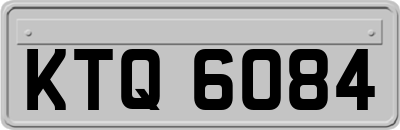 KTQ 6084